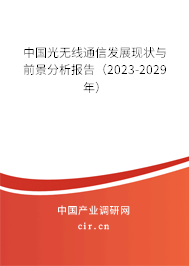 中国光无线通信发展现状与前景分析报告（2023-2029年）

中国产业调研网
cir.cn